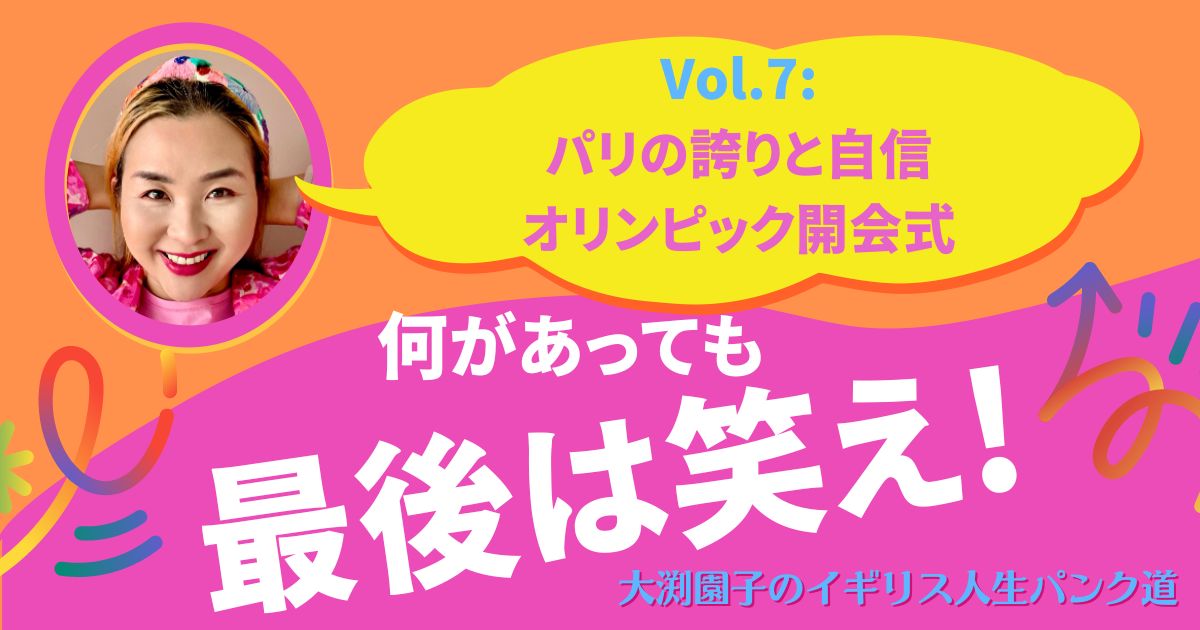 Vol.7:
パリの誇りと自信
オリンピック開会式

何があっても
最後は笑え!

大渕園子のイギリス人生パンク道